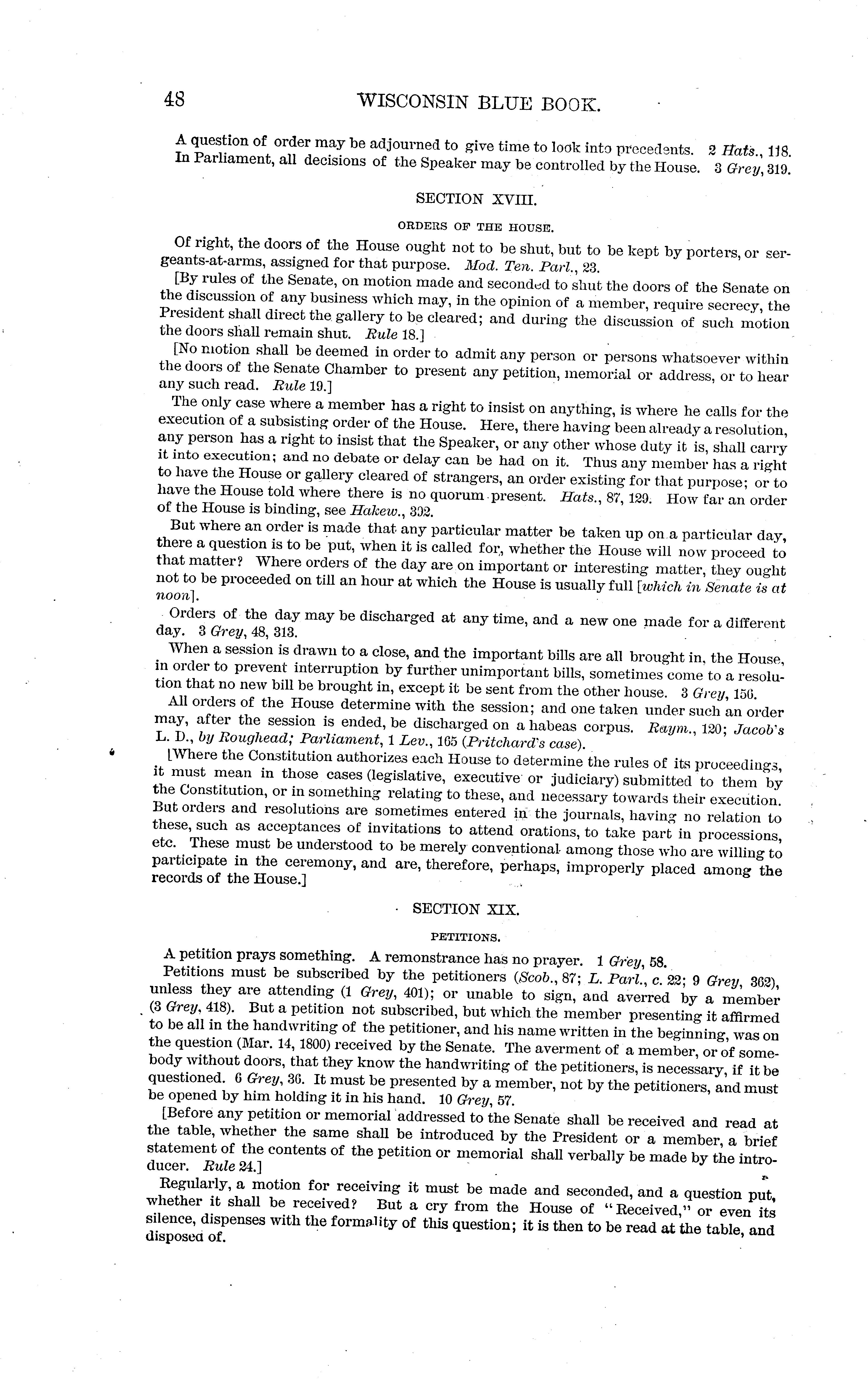 48 WISCONSIN BLUE BOOK.

A question of order may be adjourned to give time to look into precedents. 2 Hats., 118. In Parliament, all decisions of the Speaker may be controlled by the House. 3 Grey, 319.

SECTION XVIII.

ORDERS OF THE HOUSE.

Of right, the doors of the House ought not to be shut, but to be kept by porters, or sergeants-at-arms, assigned for that purpose. Mod. Ten. Parl., 23.

[By rules of the Senate, on motion made and seconded to shut the doors of the Senate on the discussion of any business which may, in the opinion of a member, require secrecy, the President shall direct the gallery to be cleared; and during the discussion of such motion the doors shall remain shut. Rule 18.]

[No motion shall be deemed in order to admit any person or persons whatsoever within the doors of the Senate Chamber to present any petition, memorial or address, or to hear any such read. Rule 19.]

The only case where a member has a right to insist on anything, is where he calls for the execution of a subsisting order of the House. Here, there having been already a resolution, any person has a right to insist that the Speaker, or any other whose duty it is, shall carry it into execution; and no debate or delay can be had on it. Thus any member has a right to have the House or gallery cleared of strangers, an order existing for that purpose; or to have the House told where there is no quorum present. Hats., 87, 129. How far an order of the House is binding, see Hakew., 392.

But where an order is made that any particular matter be taken up on a particular day, there a question is to be put, when it is called for, whether the House will now proceed to that matter? Where orders of the day are on important or interesting matter, they ought not to be proceeded on till an hour at which the House is usually full [which in Senate is at noon].

Orders of the day may be discharged at any time, and a new one made for a different day. 3 Grey, 48, 313.

When a session is drawn to a close, and the important bills are all brought in, the House, in order to prevent interruption by further unimportant bills, sometimes come to a resolution that no new bill be brought in, except it be sent from the other house. 3 Grey, 156.

All orders of the House determine with the session; and one taken under such an order may, after the session is ended, be discharged on a habeas corpus. Raym., 120; Jacob's L. D., by Roughead; Parliament, 1 Lev., 165 (Pritchard's case).

[Where the Constitution authorizes each House to determine the rules of its proceedings, it must mean in those cases (legislative, executive or judiciary) submitted to them by the Constitution, or in something relating to these, and necessary towards their execution. But orders and resolutions are sometimes entered in the journals, having no relation to these, such as acceptances of invitations to attend orations, to take part in processions, etc. These must be understood to be merely conventional among those who are willing to participate in the ceremony, and are, therefore, perhaps, improperly placed among the records of the House.]

SECTION XIX.

PETITIONS.

A petition prays something. A remonstrance has no prayer. 1 Grey, 58.

Petitions must be subscribed by the petitioners (Scob., 87; L. Parl., c. 22; 9 Grey, 362), unless they are attending (1 Grey, 401); or unable to sign, and averred by a member (3 Grey, 418). But a petition not subscribed, but which the member presenting it affirmed to be all in the handwriting of the petitioner, and his name written in the beginning, was on the question (Mar. 14, 1800) received by the Senate. The averment of a member, or of somebody without doors, that they know the handwriting of the petitioners, is necessary, if it be questioned. 6 Grey, 36. It must be presented by a member, not by the petitioners, and must be opened by him holding it in his hand. 10 Grey, 57.

[Before any petition or memorial addressed to the Senate shall be received and read at the table, whether the same shall be introduced by the President or a member, a brief statement of the contents of the petition or memorial shall verbally be made by the introducer. Rule 24.]

Regularly, a motion for receiving it must be made and seconded, and a question put, whether it shall be received? But a cry from the House of "Received," or even its silence, dispenses with the formality of this question; it is then to be read at the table, and disposed of.